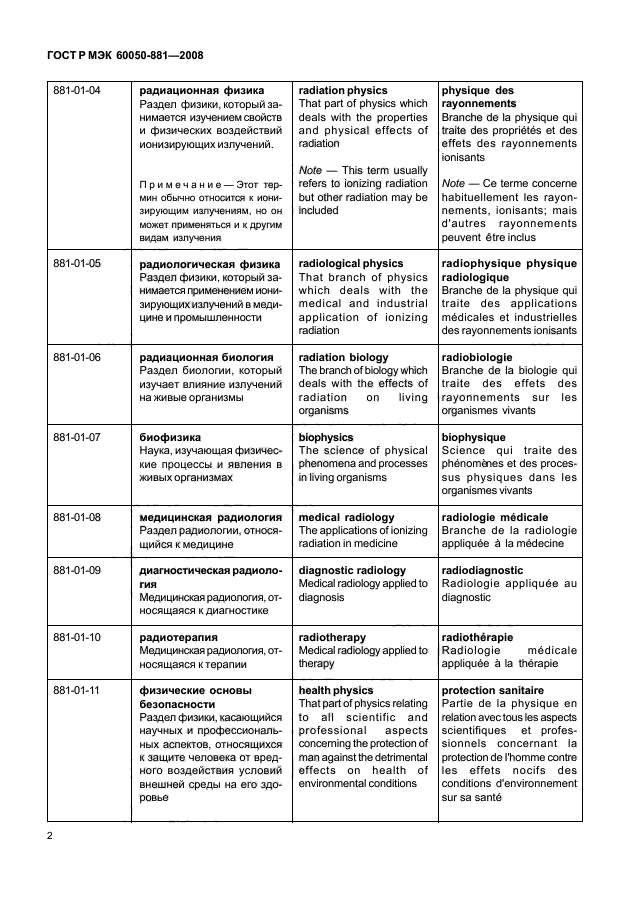 ГОСТ Р МЭК 60050-881—2008

| | | | |
|---|---|---|---|
| 881-01-04 | **радиационная физика** Раздел физики, который занимается изучением свойств и физических воздействий ионизирующих излучений. Примечание — Этот термин обычно относится к ионизирующим излучениям, но он может применяться и к другим видам излучения | **radiation physics** That part of physics which deals with the properties and physical effects of radiation *Note* — This term usually refers to ionizing radiation but other radiation may be included | **physique des rayonnements** Branche de la physique qui traite des propriétés et des effets des rayonnements ionisants *Note* — Ce terme concerne habituellement les rayonnements, ionisants; mais d'autres rayonnements peuvent être inclus |
| 881-01-05 | **радиологическая физика** Раздел физики, который занимается применением ионизирующих излучений в медицине и промышленности | **radiological physics** That branch of physics which deals with the medical and industrial application of ionizing radiation | **radiophysique physique radiologique** Branche de la physique qui traite des applications médicales et industrielles des rayonnements ionisants |
| 881-01-06 | **радиационная биология** Раздел биологии, который изучает влияние излучений на живые организмы | **radiation biology** The branch of biology which deals with the effects of radiation on living organisms | **radiobiologie** Branche de la biologie qui traite des effets des rayonnements sur les organismes vivants |
| 881-01-07 | **биофизика** Наука, изучающая физические процессы и явления в живых организмах | **biophysics** The science of physical phenomena and processes in living organisms | **biophysique** Science qui traite des phénomènes et des processus physiques dans les organismes vivants |
| 881-01-08 | **медицинская радиология** Раздел радиологии, относящийся к медицине | **medical radiology** The applications of ionizing radiation in medicine | **radiologie médicale** Branche de la radiologie appliquée à la médecine |
| 881-01-09 | **диагностическая радиология** Медицинская радиология, относящаяся к диагностике | **diagnostic radiology** Medical radiology applied to diagnosis | **radiodiagnostic** Radiologie appliquée au diagnostic |
| 881-01-10 | **радиотерапия** Медицинская радиология, относящаяся к терапии | **radiotherapy** Medical radiology applied to therapy | **radiothérapie** Radiologie médicale appliquée à la thérapie |
| 881-01-11 | **физические основы безопасности** Раздел физики, касающийся научных и профессиональных аспектов, относящихся к защите человека от вредного воздействия условий внешней среды на его здоровье | **health physics** That part of physics relating to all scientific and professional aspects concerning the protection of man against the detrimental effects on health of environmental conditions | **protection sanitaire** Partie de la physique en relation avec tous les aspects scientifiques et professionnels concernant la protection de l'homme contre les effets nocifs des conditions d'environnement sur sa santé |

2